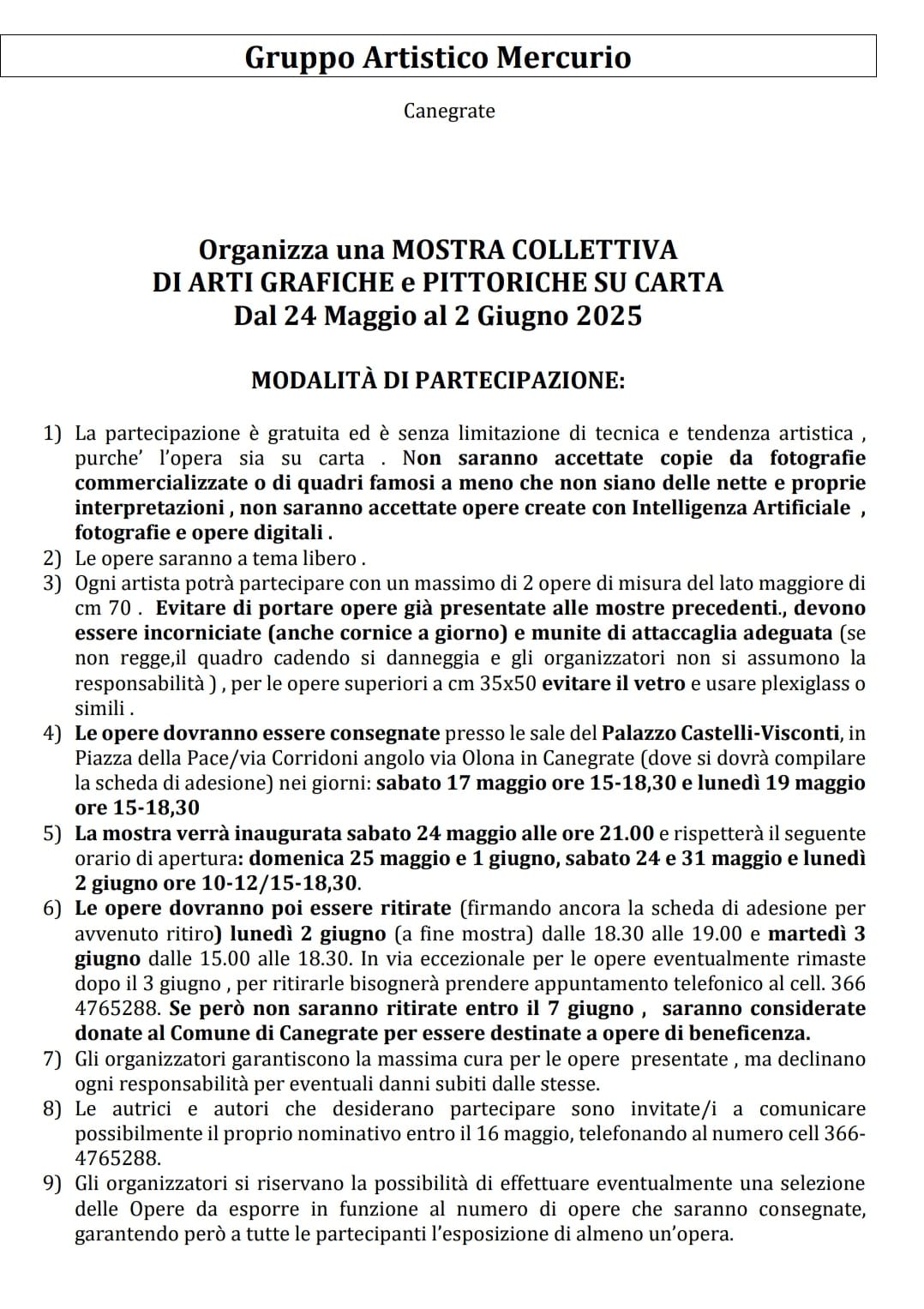 Gruppo Artistico Mercurio

Canegrate

Organizza una MOSTRA COLLETTIVA
DI ARTI GRAFICHE e PITTORICHE SU CARTA
Dal 24 Maggio al 2 Giugno 2025

MODALITÀ DI PARTECIPAZIONE:

1) La partecipazione è gratuita ed è senza limitazione di tecnica e tendenza artistica , purche' l'opera sia su carta . Non saranno accettate copie da fotografie commercializzate o di quadri famosi a meno che non siano delle nette e proprie interpretazioni , non saranno accettate opere create con Intelligenza Artificiale , fotografie e opere digitali .
2) Le opere saranno a tema libero .
3) Ogni artista potrà partecipare con un massimo di 2 opere di misura del lato maggiore di cm 70 . Evitare di portare opere già presentate alle mostre precedenti., devono essere incorniciate (anche cornice a giorno) e munite di attaccaglia adeguata (se non regge,il quadro cadendo si danneggia e gli organizzatori non si assumono la responsabilità ) , per le opere superiori a cm 35x50 evitare il vetro e usare plexiglass o simili .
4) Le opere dovranno essere consegnate presso le sale del Palazzo Castelli-Visconti, in Piazza della Pace/via Corridoni angolo via Olona in Canegrate (dove si dovrà compilare la scheda di adesione) nei giorni: sabato 17 maggio ore 15-18,30 e lunedì 19 maggio ore 15-18,30
5) La mostra verrà inaugurata sabato 24 maggio alle ore 21.00 e rispetterà il seguente orario di apertura: domenica 25 maggio e 1 giugno, sabato 24 e 31 maggio e lunedì 2 giugno ore 10-12/15-18,30.
6) Le opere dovranno poi essere ritirate (firmando ancora la scheda di adesione per avvenuto ritiro) lunedì 2 giugno (a fine mostra) dalle 18.30 alle 19.00 e martedì 3 giugno dalle 15.00 alle 18.30. In via eccezionale per le opere eventualmente rimaste dopo il 3 giugno , per ritirarle bisognerà prendere appuntamento telefonico al cell. 366 4765288. Se però non saranno ritirate entro il 7 giugno , saranno considerate donate al Comune di Canegrate per essere destinate a opere di beneficenza.
7) Gli organizzatori garantiscono la massima cura per le opere presentate , ma declinano ogni responsabilità per eventuali danni subiti dalle stesse.
8) Le autrici e autori che desiderano partecipare sono invitate/i a comunicare possibilmente il proprio nominativo entro il 16 maggio, telefonando al numero cell 366-4765288.
9) Gli organizzatori si riservano la possibilità di effettuare eventualmente una selezione delle Opere da esporre in funzione al numero di opere che saranno consegnate, garantendo però a tutte le partecipanti l'esposizione di almeno un'opera.